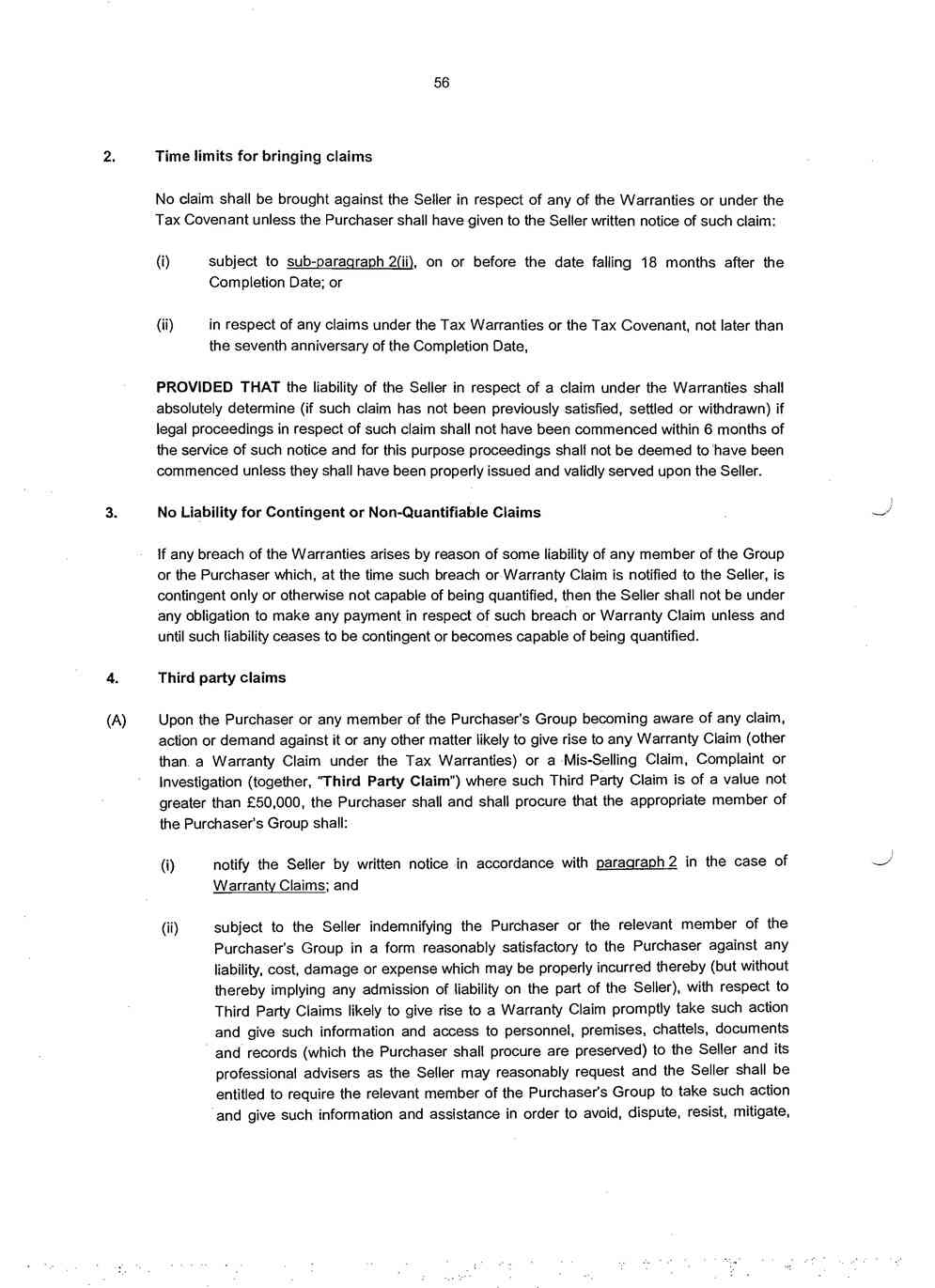 56

2. Time limits for bringing claims

No claim shall be brought against the Seller in respect of any of the Warranties or under the Tax Covenant unless the Purchaser shall have given to the Seller written notice of such claim:

(i) subject to sub-paragraph 2(ii), on or before the date falling 18 months after the Completion Date; or

(ii) in respect of any claims under the Tax Warranties or the Tax Covenant, not later than the seventh anniversary of the Completion Date,

PROVIDED THAT the liability of the Seller in respect of a claim under the Warranties shall absolutely determine (if such claim has not been previously satisfied, settled or withdrawn) if legal proceedings in respect of such claim shall not have been commenced within 6 months of the service of such notice and for this purpose proceedings shall not be deemed to have been commenced unless they shall have been properly issued and validly served upon the Seller.

3. No Liability for Contingent or Non-Quantifiable Claims

If any breach of the Warranties arises by reason of some liability of any member of the Group or the Purchaser which, at the time such breach or Warranty Claim is notified to the Seller, is contingent only or otherwise not capable of being quantified, then the Seller shall not be under any obligation to make any payment in respect of such breach or Warranty Claim unless and until such liability ceases to be contingent or becomes capable of being quantified.

4. Third party claims

(A) Upon the Purchaser or any member of the Purchaser's Group becoming aware of any claim, action or demand against it or any other matter likely to give rise to any Warranty Claim (other than a Warranty Claim under the Tax Warranties) or a Mis-Selling Claim, Complaint or Investigation (together, "Third Party Claim") where such Third Party Claim is of a value not greater than £50,000, the Purchaser shall and shall procure that the appropriate member of the Purchaser's Group shall:

(i) notify the Seller by written notice in accordance with paragraph 2 in the case of Warranty Claims; and

(ii) subject to the Seller indemnifying the Purchaser or the relevant member of the Purchaser's Group in a form reasonably satisfactory to the Purchaser against any liability, cost, damage or expense which may be properly incurred thereby (but without thereby implying any admission of liability on the part of the Seller), with respect to Third Party Claims likely to give rise to a Warranty Claim promptly take such action and give such information and access to personnel, premises, chattels, documents and records (which the Purchaser shall procure are preserved) to the Seller and its professional advisers as the Seller may reasonably request and the Seller shall be entitled to require the relevant member of the Purchaser's Group to take such action and give such information and assistance in order to avoid, dispute, resist, mitigate,